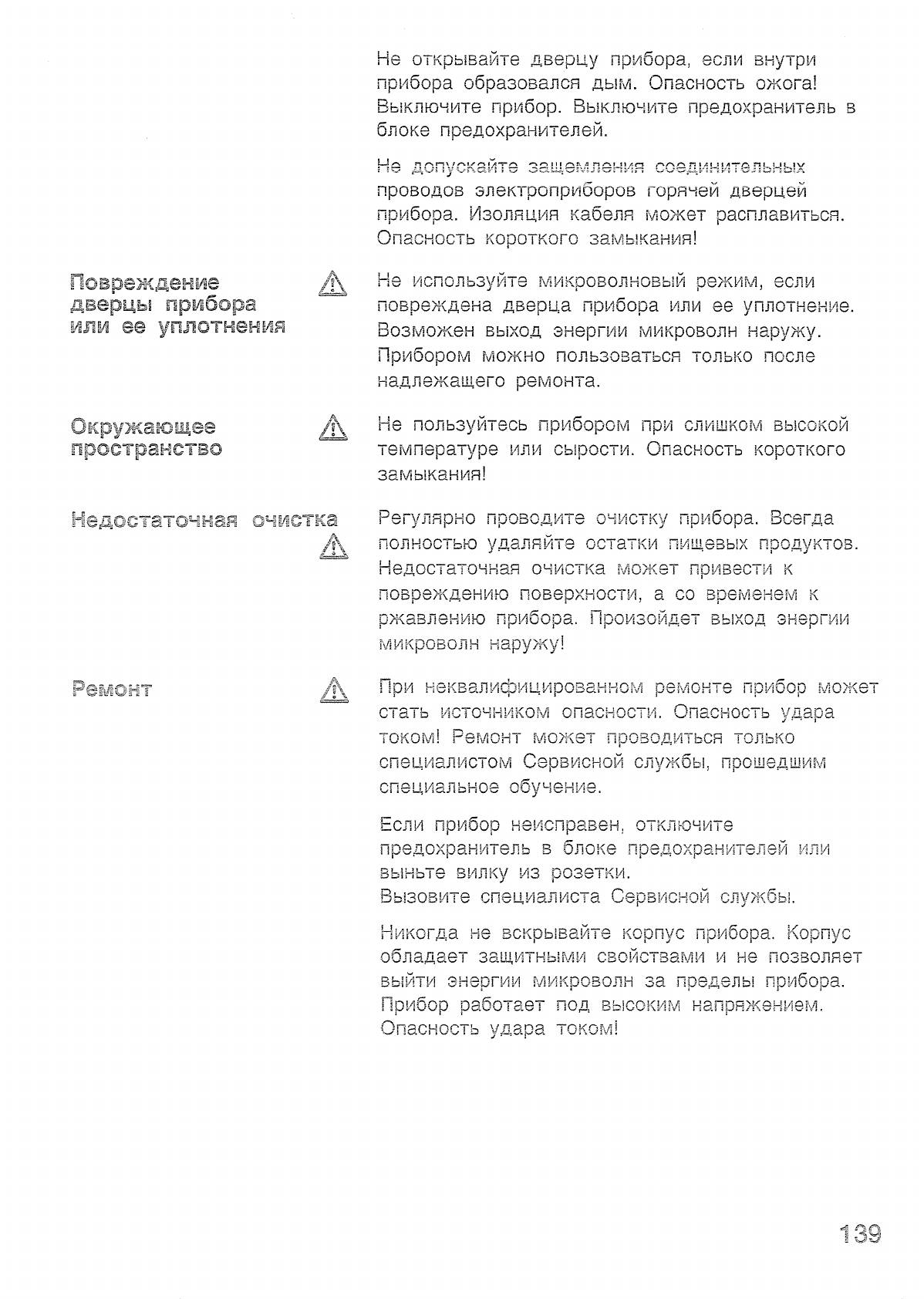 Не открывайте дверцу прибора, если внутри прибора образовался дым. Опасность ожога! Выключите прибор. Выключите предохранитель в блоке предохранителей.

Не допускайте защемления соединительных проводов электроприборов горячей дверцей прибора. Изоляция кабеля может расплавиться. Опасность короткого замыкания!

Повреждение дверцы прибора или ее уплотнения

Не используйте микроволновый режим, если повреждена дверца прибора или ее уплотнение. Возможен выход энергии микроволн наружу. Прибором можно пользоваться только после надлежащего ремонта.

Окружающее пространство

Не пользуйтесь прибором при слишком высокой температуре или сырости. Опасность короткого замыкания!

Недостаточная очистка

Регулярно проводите очистку прибора. Всегда полностью удаляйте остатки пищевых продуктов. Недостаточная очистка может привести к повреждению поверхности, а со временем к ржавлению прибора. Произойдет выход энергии микроволн наружу!

Ремонт

При неквалифицированном ремонте прибор может стать источником опасности. Опасность удара током! Ремонт может проводиться только специалистом Сервисной службы, прошедшим специальное обучение.

Если прибор неисправен, отключите предохранитель в блоке предохранителей или выньте вилку из розетки.
Вызовите специалиста Сервисной службы.

Никогда не вскрывайте корпус прибора. Корпус обладает защитными свойствами и не позволяет выйти энергии микроволн за пределы прибора. Прибор работает под высоким напряжением. Опасность удара током!

139